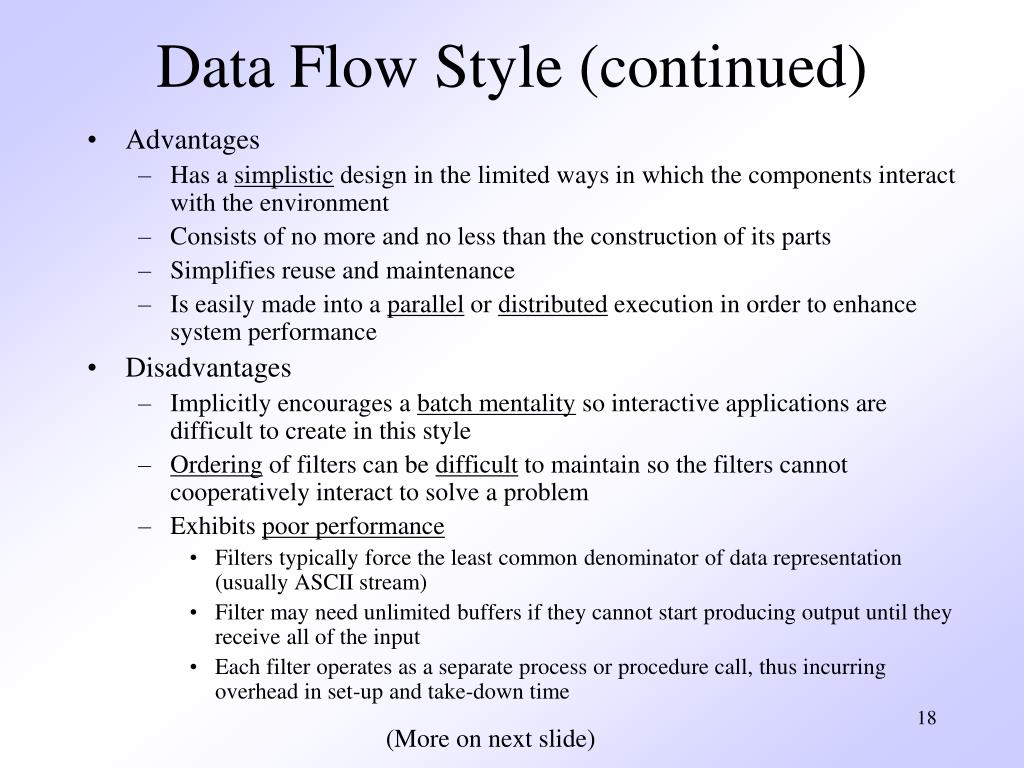 Data Flow Style (continued)

• Advantages
– Has a simplistic design in the limited ways in which the components interact with the environment
– Consists of no more and no less than the construction of its parts
– Simplifies reuse and maintenance
– Is easily made into a parallel or distributed execution in order to enhance system performance
• Disadvantages
– Implicitly encourages a batch mentality so interactive applications are difficult to create in this style
– Ordering of filters can be difficult to maintain so the filters cannot cooperatively interact to solve a problem
– Exhibits poor performance
• Filters typically force the least common denominator of data representation (usually ASCII stream)
• Filter may need unlimited buffers if they cannot start producing output until they receive all of the input
• Each filter operates as a separate process or procedure call, thus incurring overhead in set-up and take-down time

18

(More on next slide)